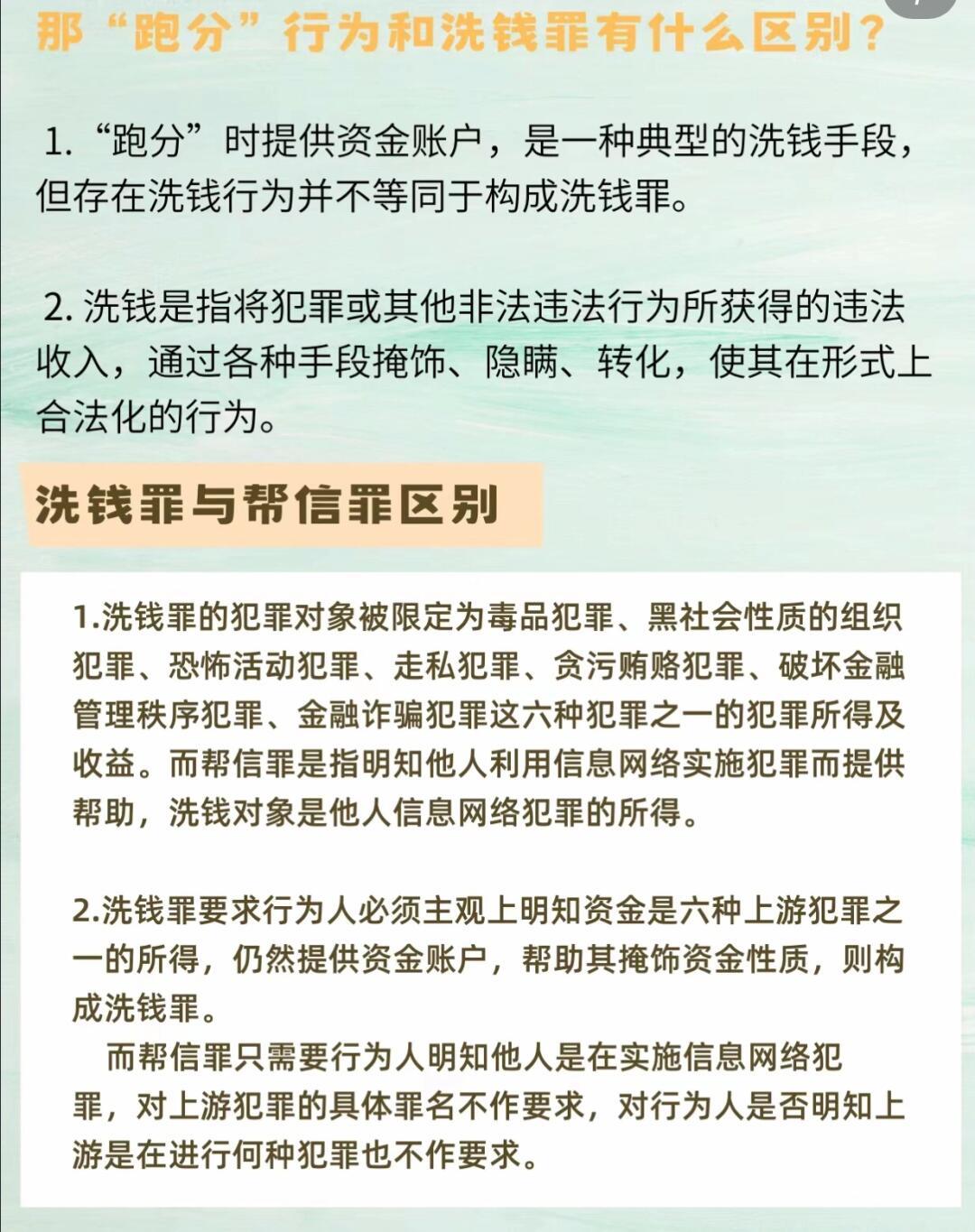 那“跑分”行为和洗钱罪有什么区别？

1.“跑分”时提供资金账户，是一种典型的洗钱手段，但存在洗钱行为并不等同于构成洗钱罪。

2. 洗钱是指将犯罪或其他非法违法行为所获得的违法收入，通过各种手段掩饰、隐瞒、转化，使其在形式上合法化的行为。

洗钱罪与帮信罪区别

1.洗钱罪的犯罪对象被限定为毒品犯罪、黑社会性质的组织犯罪、恐怖活动犯罪、走私犯罪、贪污贿赂犯罪、破坏金融管理秩序犯罪、金融诈骗犯罪这六种犯罪之一的犯罪所得及收益。而帮信罪是指明知他人利用信息网络实施犯罪而提供帮助，洗钱对象是他人信息网络犯罪的所得。

2.洗钱罪要求行为人必须主观上明知资金是六种上游犯罪之一的所得，仍然提供资金账户，帮助其掩饰资金性质，则构成洗钱罪。
而帮信罪只需要行为人明知他人是在实施信息网络犯罪，对上游犯罪的具体罪名不作要求，对行为人是否明知上游是在进行何种犯罪也不作要求。